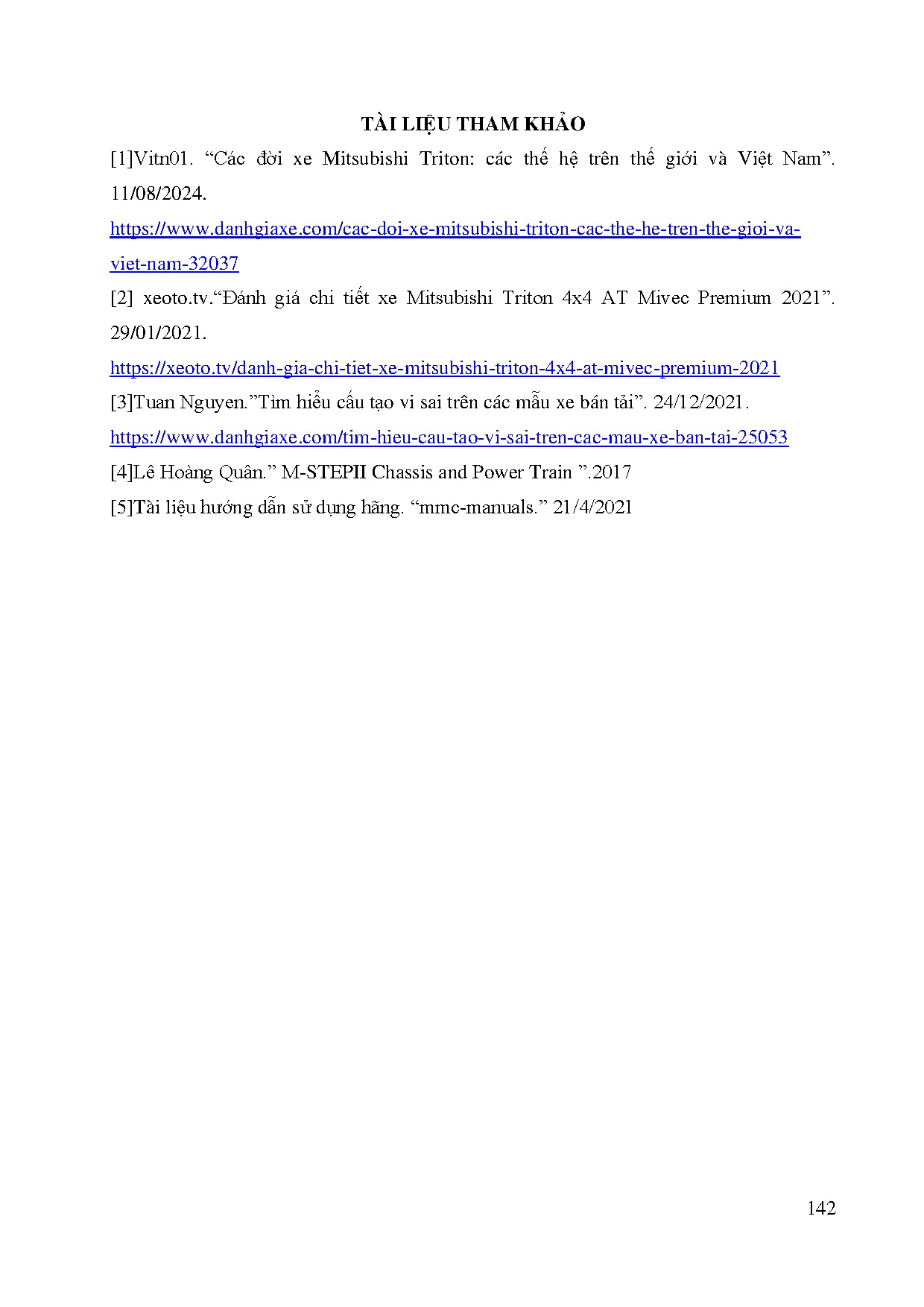 TÀI LIỆU THAM KHẢO

[1]Vitn01. “Các đời xe Mitsubishi Triton: các thế hệ trên thế giới và Việt Nam”. 11/08/2024.

https://www.danhgiaxe.com/cac-doi-xe-mitsubishi-triton-cac-the-he-tren-the-gioi-va-viet-nam-32037

[2] xeoto.tv.“Đánh giá chi tiết xe Mitsubishi Triton 4x4 AT Mivec Premium 2021”. 29/01/2021.

https://xeoto.tv/danh-gia-chi-tiet-xe-mitsubishi-triton-4x4-at-mivec-premium-2021

[3]Tuan Nguyen.”Tìm hiểu cấu tạo vi sai trên các mẫu xe bán tải”. 24/12/2021.

https://www.danhgiaxe.com/tim-hieu-cau-tao-vi-sai-tren-cac-mau-xe-ban-tai-25053

[4]Lê Hoàng Quân.” M-STEPII Chassis and Power Train ”.2017

[5]Tài liệu hướng dẫn sử dụng hãng. “mmc-manuals.” 21/4/2021

142